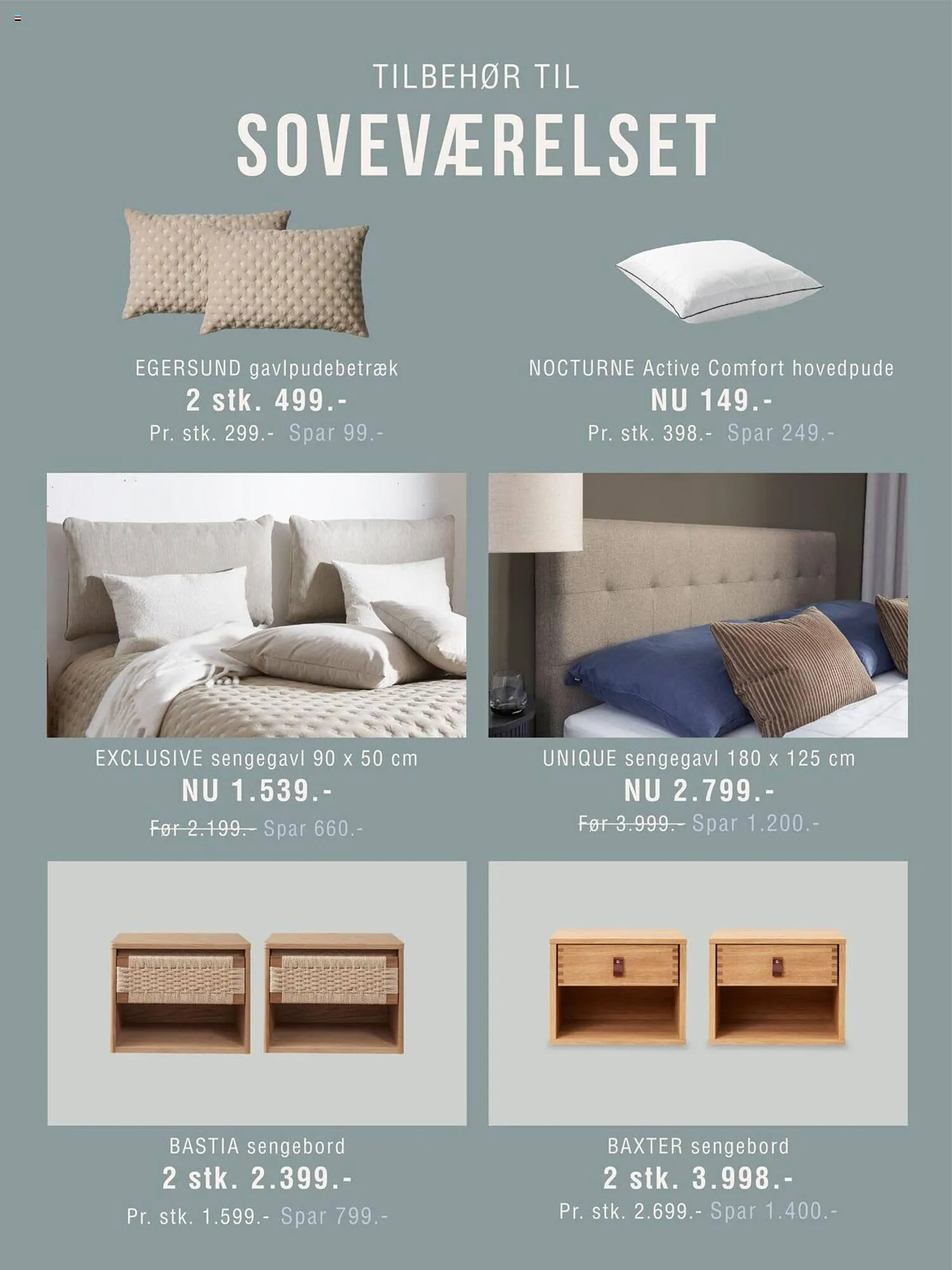 TILBEHØR TIL
SOVEVÆRELSET

EGERSUND gavlpudebetræk
2 stk. 499.-
Pr. stk. 299.- Spar 99.-

NOCTURNE Active Comfort hovedpude
NU 149.-
Pr. stk. 398.- Spar 249.-

EXCLUSIVE sengegavl 90 x 50 cm
NU 1.539.-
Før 2.199.- Spar 660.-

UNIQUE sengegavl 180 x 125 cm
NU 2.799.-
Før 3.999.- Spar 1.200.-

BASTIA sengebord
2 stk. 2.399.-
Pr. stk. 1.599.- Spar 799.-

BAXTER sengebord
2 stk. 3.998.-
Pr. stk. 2.699.- Spar 1.400.-